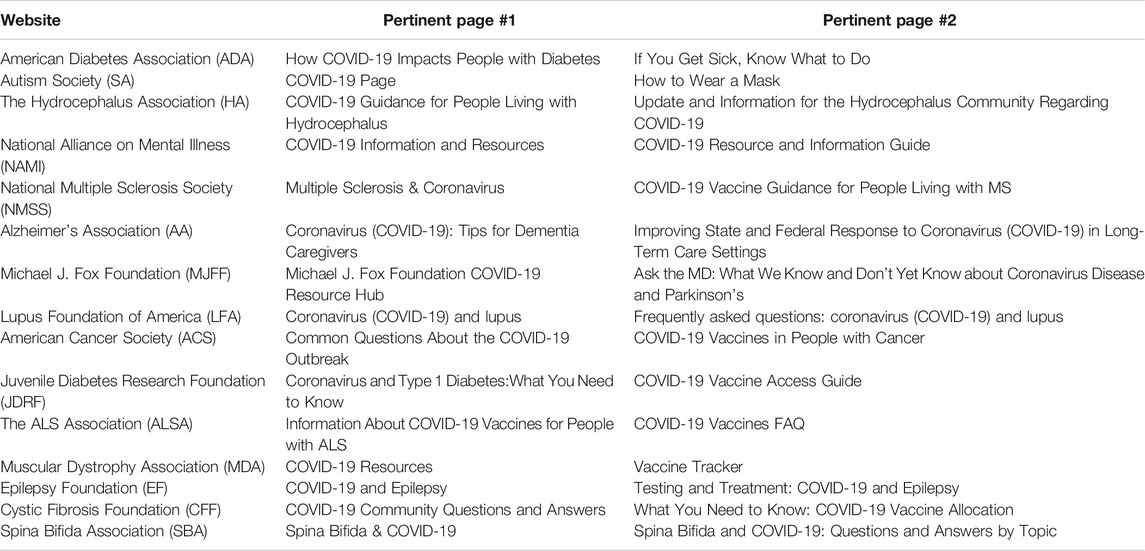 | Website | Pertinent page #1 | Pertinent page #2 |
|---|---|---|
| American Diabetes Association (ADA) | How COVID-19 Impacts People with Diabetes | If You Get Sick, Know What to Do |
| Autism Society (SA) | COVID-19 Page | How to Wear a Mask |
| The Hydrocephalus Association (HA) | COVID-19 Guidance for People Living with Hydrocephalus | Update and Information for the Hydrocephalus Community Regarding COVID-19 |
| National Alliance on Mental Illness (NAMI) | COVID-19 Information and Resources | COVID-19 Resource and Information Guide |
| National Multiple Sclerosis Society (NMSS) | Multiple Sclerosis & Coronavirus | COVID-19 Vaccine Guidance for People Living with MS |
| Alzheimer's Association (AA) | Coronavirus (COVID-19): Tips for Dementia Caregivers | Improving State and Federal Response to Coronavirus (COVID-19) in Long-Term Care Settings |
| Michael J. Fox Foundation (MJFF) | Michael J. Fox Foundation COVID-19 Resource Hub | Ask the MD: What We Know and Don't Yet Know about Coronavirus Disease and Parkinson's |
| Lupus Foundation of America (LFA) | Coronavirus (COVID-19) and lupus | Frequently asked questions: coronavirus (COVID-19) and lupus |
| American Cancer Society (ACS) | Common Questions About the COVID-19 Outbreak | COVID-19 Vaccines in People with Cancer |
| Juvenile Diabetes Research Foundation (JDRF) | Coronavirus and Type 1 Diabetes:What You Need to Know | COVID-19 Vaccine Access Guide |
| The ALS Association (ALSA) | Information About COVID-19 Vaccines for People with ALS | COVID-19 Vaccines FAQ |
| Muscular Dystrophy Association (MDA) | COVID-19 Resources | Vaccine Tracker |
| Epilepsy Foundation (EF) | COVID-19 and Epilepsy | Testing and Treatment: COVID-19 and Epilepsy |
| Cystic Fibrosis Foundation (CFF) | COVID-19 Community Questions and Answers | What You Need to Know: COVID-19 Vaccine Allocation |
| Spina Bifida Association (SBA) | Spina Bifida & COVID-19 | Spina Bifida and COVID-19: Questions and Answers by Topic |